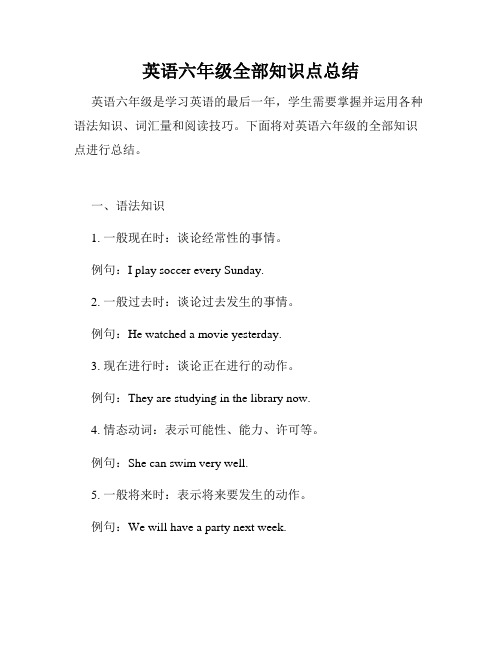 英语六年级全部知识点总结

英语六年级是学习英语的最后一年，学生需要掌握并运用各种语法知识、词汇量和阅读技巧。下面将对英语六年级的全部知识点进行总结。

一、语法知识

1. 一般现在时：谈论经常性的事情。

例句：I play soccer every Sunday.

2. 一般过去时：谈论过去发生的事情。

例句：He watched a movie yesterday.

3. 现在进行时：谈论正在进行的动作。

例句：They are studying in the library now.

4. 情态动词：表示可能性、能力、许可等。

例句：She can swim very well.

5. 一般将来时：表示将来要发生的动作。

例句：We will have a party next week.